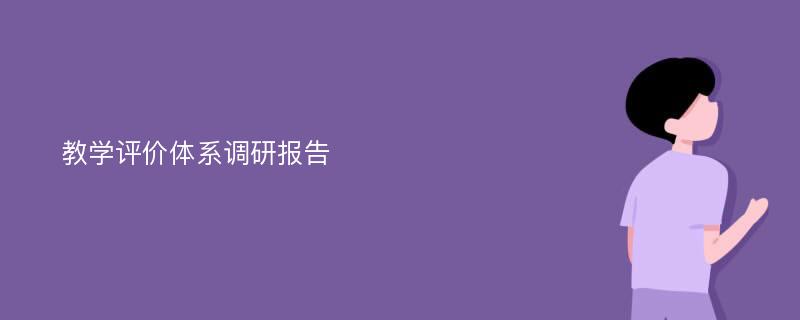 教学评价体系调研报告